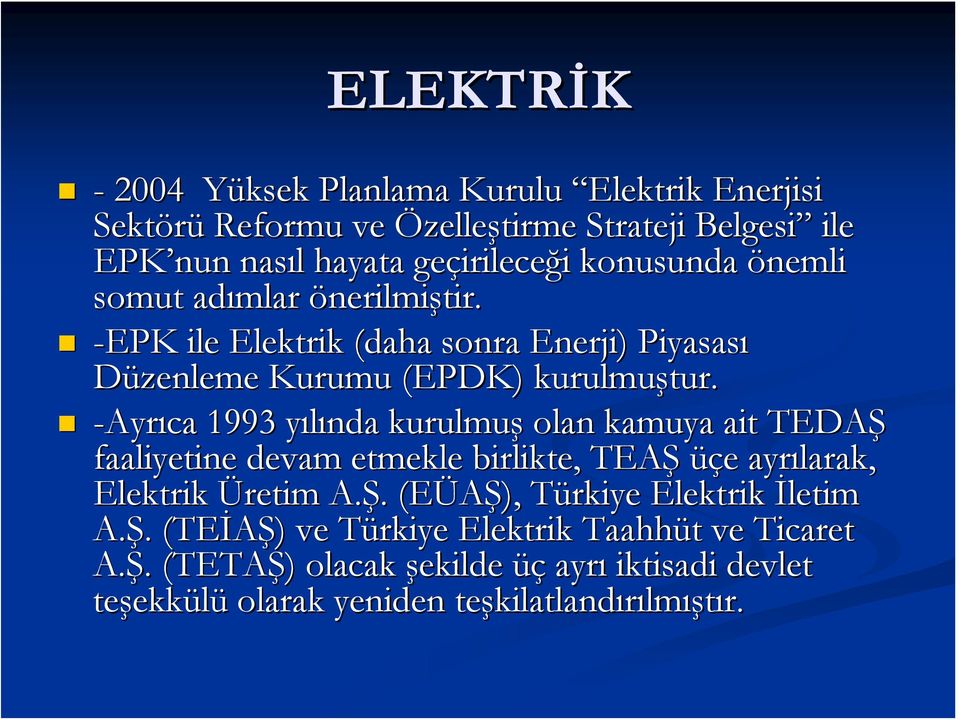 ELEKTRİK

- 2004 Yüksek Planlama Kurulu “Elektrik Enerjisi Sektörü Reformu ve Özelleştirme Strateji Belgesi” ile EPK’nun nasıl hayata geçirileceği konusunda önemli somut adımlar önerilmiştir.

-EPK ile Elektrik (daha sonra Enerji) Piyasası Düzenleme Kurumu (EPDK) kurulmuştur.

-Ayrıca 1993 yılında kurulmuş olan kamuya ait TEDAŞ faaliyetine devam etmekle birlikte, TEAŞ üçe ayrılarak, Elektrik Üretim A.Ş. (EÜAŞ), Türkiye Elektrik İletim A.Ş. (TEİAŞ) ve Türkiye Elektrik Taahhüt ve Ticaret A.Ş. (TETAŞ) olacak şekilde üç ayrı iktisadi devlet teşekkülü olarak yeniden teşkilatlandırılmıştır.